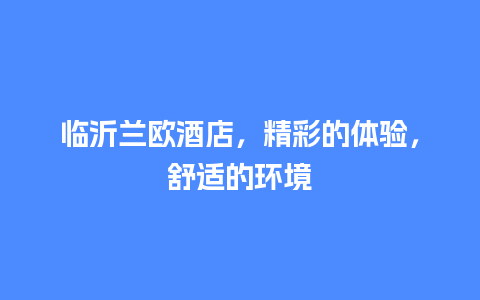 临沂兰欧酒店，精彩的体验，舒适的环境